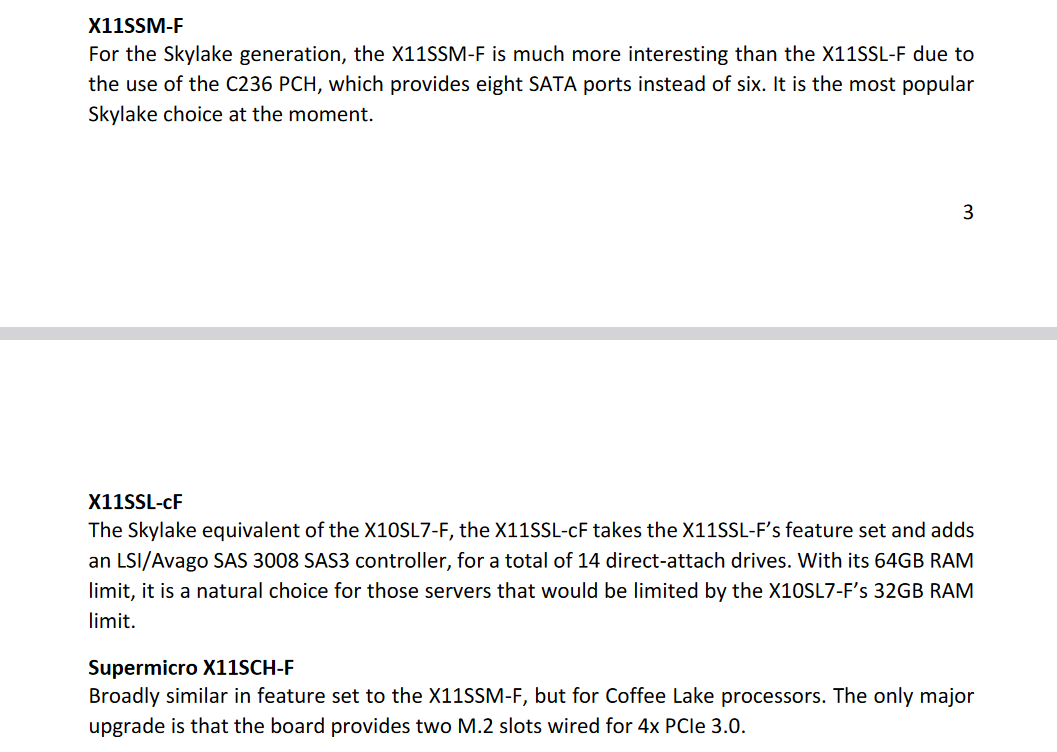 X11SSM-F
For the Skylake generation, the X11SSM-F is much more interesting than the X11SSL-F due to the use of the C236 PCH, which provides eight SATA ports instead of six. It is the most popular Skylake choice at the moment.

3

X11SSL-cF
The Skylake equivalent of the X10SL7-F, the X11SSL-cF takes the X11SSL-F's feature set and adds an LSI/Avago SAS 3008 SAS3 controller, for a total of 14 direct-attach drives. With its 64GB RAM limit, it is a natural choice for those servers that would be limited by the X10SL7-F's 32GB RAM limit.

Supermicro X11SCH-F
Broadly similar in feature set to the X11SSM-F, but for Coffee Lake processors. The only major upgrade is that the board provides two M.2 slots wired for 4x PCIe 3.0.